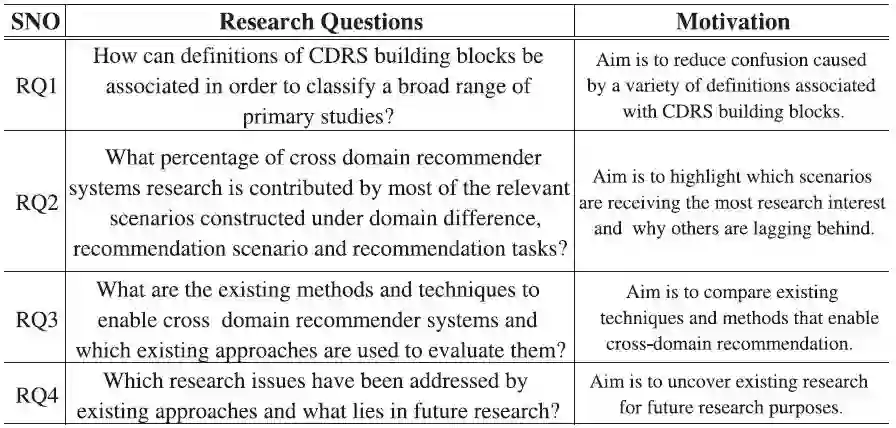 | SNO | Research Questions | Motivation |
|---|---|---|
| RQ1 | How can definitions of CDRS building blocks be associated in order to classify a broad range of primary studies? | Aim is to reduce confusion caused by a variety of definitions associated with CDRS building blocks. |
| RQ2 | What percentage of cross domain recommender systems research is contributed by most of the relevant scenarios constructed under domain difference, recommendation scenario and recommendation tasks? | Aim is to highlight which scenarios are receiving the most research interest and why others are lagging behind. |
| RQ3 | What are the existing methods and techniques to enable cross domain recommender systems and which existing approaches are used to evaluate them? | Aim is to compare existing techniques and methods that enable cross-domain recommendation. |
| RQ4 | Which research issues have been addressed by existing approaches and what lies in future research? | Aim is to uncover existing research for future research purposes. |